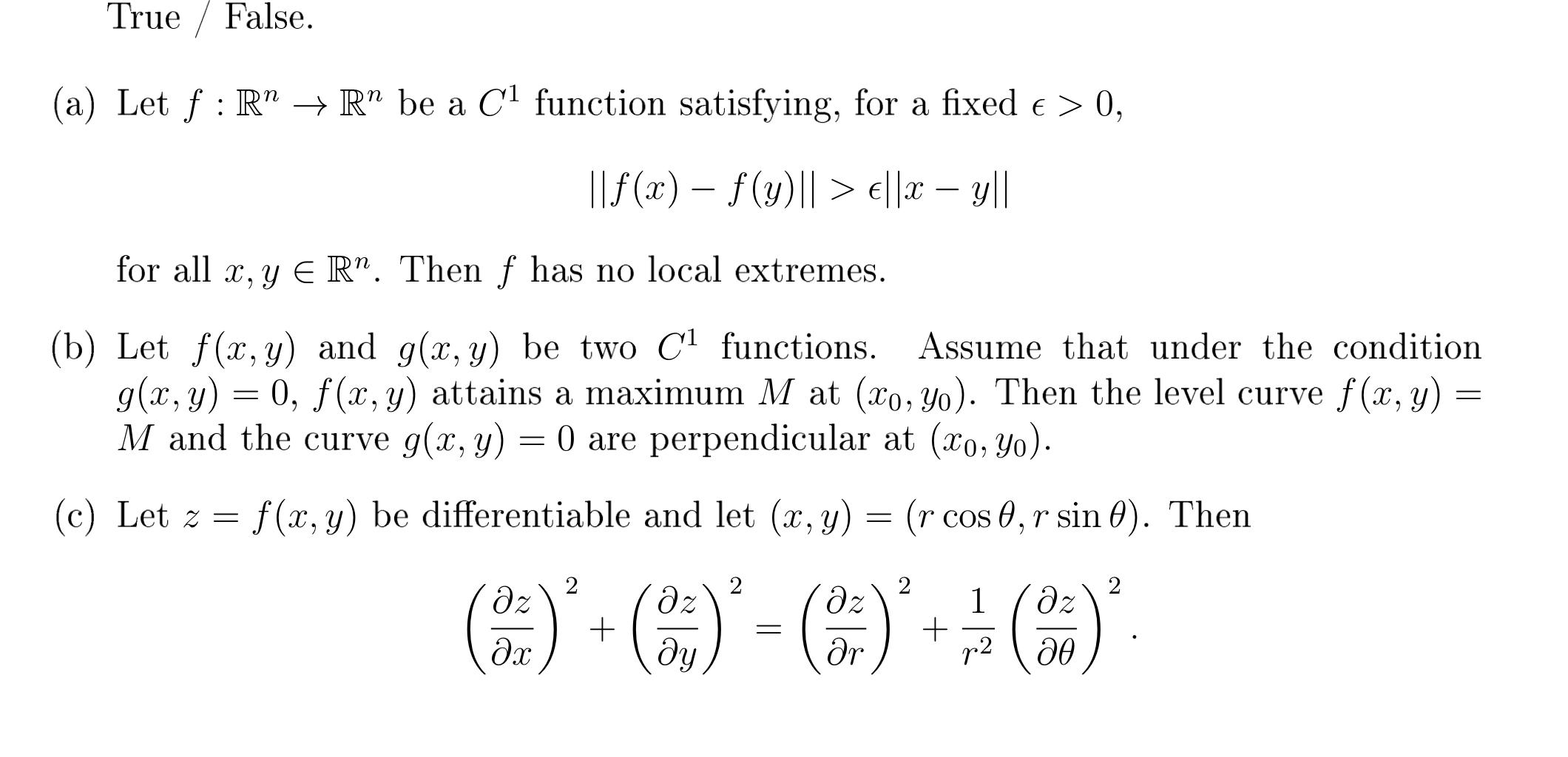 True / False.

(a) Let $f : \mathbb{R}^n \to \mathbb{R}^n$ be a $C^1$ function satisfying, for a fixed $\epsilon > 0$,

$$||f(x) - f(y)|| > \epsilon||x - y||$$

for all $x, y \in \mathbb{R}^n$. Then $f$ has no local extremes.

(b) Let $f(x, y)$ and $g(x, y)$ be two $C^1$ functions. Assume that under the condition $g(x, y) = 0$, $f(x, y)$ attains a maximum $M$ at $(x_0, y_0)$. Then the level curve $f(x, y) = M$ and the curve $g(x, y) = 0$ are perpendicular at $(x_0, y_0)$.

(c) Let $z = f(x, y)$ be differentiable and let $(x, y) = (r\cos\theta, r\sin\theta)$. Then

$$\left(\frac{\partial z}{\partial x}\right)^2 + \left(\frac{\partial z}{\partial y}\right)^2 = \left(\frac{\partial z}{\partial r}\right)^2 + \frac{1}{r^2}\left(\frac{\partial z}{\partial \theta}\right)^2.$$